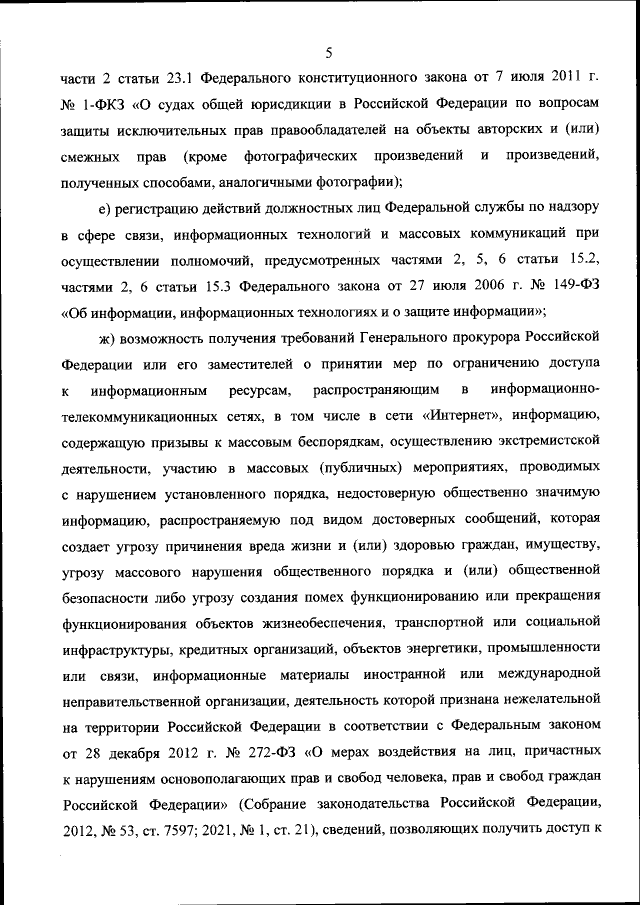 5

части 2 статьи 23.1 Федерального конституционного закона от 7 июля 2011 г. № 1-ФКЗ «О судах общей юрисдикции в Российской Федерации по вопросам защиты исключительных прав правообладателей на объекты авторских и (или) смежных прав (кроме фотографических произведений и произведений, полученных способами, аналогичными фотографии);

е) регистрацию действий должностных лиц Федеральной службы по надзору в сфере связи, информационных технологий и массовых коммуникаций при осуществлении полномочий, предусмотренных частями 2, 5, 6 статьи 15.2, частями 2, 6 статьи 15.3 Федерального закона от 27 июля 2006 г. № 149-ФЗ «Об информации, информационных технологиях и о защите информации»;

ж) возможность получения требований Генерального прокурора Российской Федерации или его заместителей о принятии мер по ограничению доступа к информационным ресурсам, распространяющим в информационно-телекоммуникационных сетях, в том числе в сети «Интернет», информацию, содержащую призывы к массовым беспорядкам, осуществлению экстремистской деятельности, участию в массовых (публичных) мероприятиях, проводимых с нарушением установленного порядка, недостоверную общественно значимую информацию, распространяемую под видом достоверных сообщений, которая создает угрозу причинения вреда жизни и (или) здоровью граждан, имуществу, угрозу массового нарушения общественного порядка и (или) общественной безопасности либо угрозу создания помех функционированию или прекращения функционирования объектов жизнеобеспечения, транспортной или социальной инфраструктуры, кредитных организаций, объектов энергетики, промышленности или связи, информационные материалы иностранной или международной неправительственной организации, деятельность которой признана нежелательной на территории Российской Федерации в соответствии с Федеральным законом от 28 декабря 2012 г. № 272-ФЗ «О мерах воздействия на лиц, причастных к нарушениям основополагающих прав и свобод человека, прав и свобод граждан Российской Федерации» (Собрание законодательства Российской Федерации, 2012, № 53, ст. 7597; 2021, № 1, ст. 21), сведений, позволяющих получить доступ к